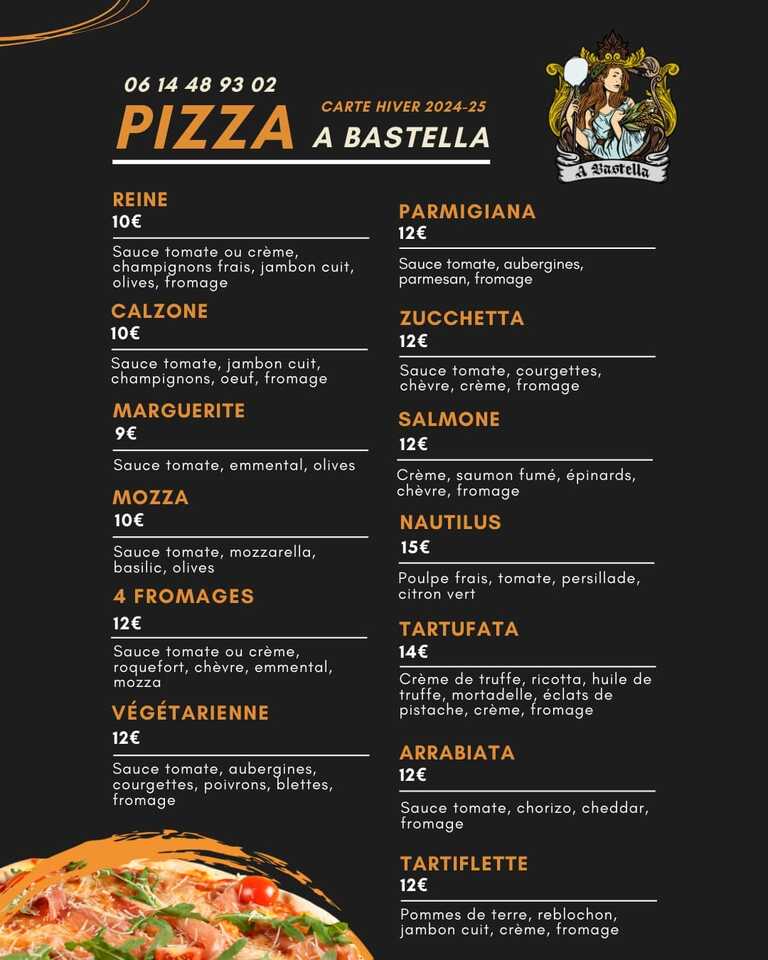 06 14 48 93 02

PIZZA

CARTE HIVER 2024-25

A BASTELLA

A Bastella

REINE
10€
Sauce tomate ou crème, champignons frais, jambon cuit, olives, fromage

CALZONE
10€
Sauce tomate, jambon cuit, champignons, oeuf, fromage

MARGUERITE
9€
Sauce tomate, emmental, olives

MOZZA
10€
Sauce tomate, mozzarella, basilic, olives

4 FROMAGES
12€
Sauce tomate ou crème, roquefort, chèvre, emmental, mozza

VÉGÉTARIENNE
12€
Sauce tomate, aubergines, courgettes, poivrons, blettes, fromage

PARMIGIANA
12€
Sauce tomate, aubergines, parmesan, fromage

ZUCCHETTA
12€
Sauce tomate, courgettes, chèvre, crème, fromage

SALMONE
12€
Crème, saumon fumé, épinards, chèvre, fromage

NAUTILUS
15€
Poulpe frais, tomate, persillade, citron vert

TARTUFATA
14€
Crème de truffe, ricotta, huile de truffe, mortadelle, éclats de pistache, crème, fromage

ARRABIATA
12€
Sauce tomate, chorizo, cheddar, fromage

TARTIFLETTE
12€
Pommes de terre, reblochon, jambon cuit, crème, fromage